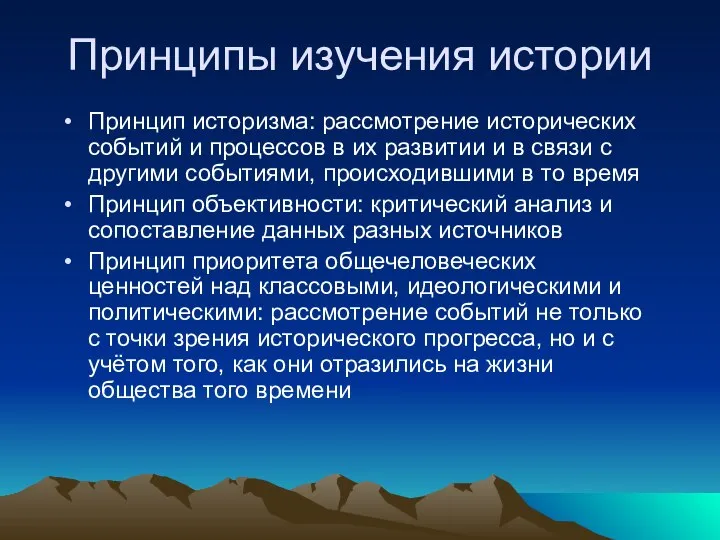 Принципы изучения истории

• Принцип историзма: рассмотрение исторических событий и процессов в их развитии и в связи с другими событиями, происходившими в то время
• Принцип объективности: критический анализ и сопоставление данных разных источников
• Принцип приоритета общечеловеческих ценностей над классовыми, идеологическими и политическими: рассмотрение событий не только с точки зрения исторического прогресса, но и с учётом того, как они отразились на жизни общества того времени